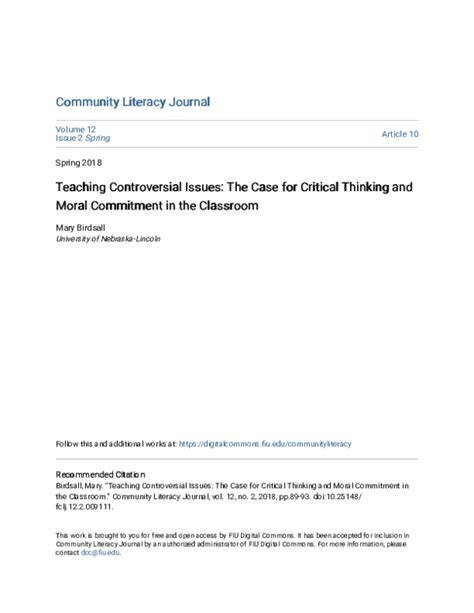 Community Literacy Journal

Volume 12
Issue 2 Spring

Article 10

Spring 2018

Teaching Controversial Issues: The Case for Critical Thinking and Moral Commitment in the Classroom

Mary Birdsall
University of Nebraska-Lincoln

Follow this and additional works at: https://digitalcommons.fiu.edu/communityliteracy

Recommended Citation
Birdsall, Mary. "Teaching Controversial Issues: The Case for Critical Thinking and Moral Commitment in the Classroom." Community Literacy Journal, vol. 12, no. 2, 2018, pp.89-93. doi:10.25148/fclj.12.2.009111.

This work is brought to you for free and open access by FIU Digital Commons. It has been accepted for inclusion in Community Literacy Journal by an authorized administrator of FIU Digital Commons. For more information, please contact dcc@fiu.edu.